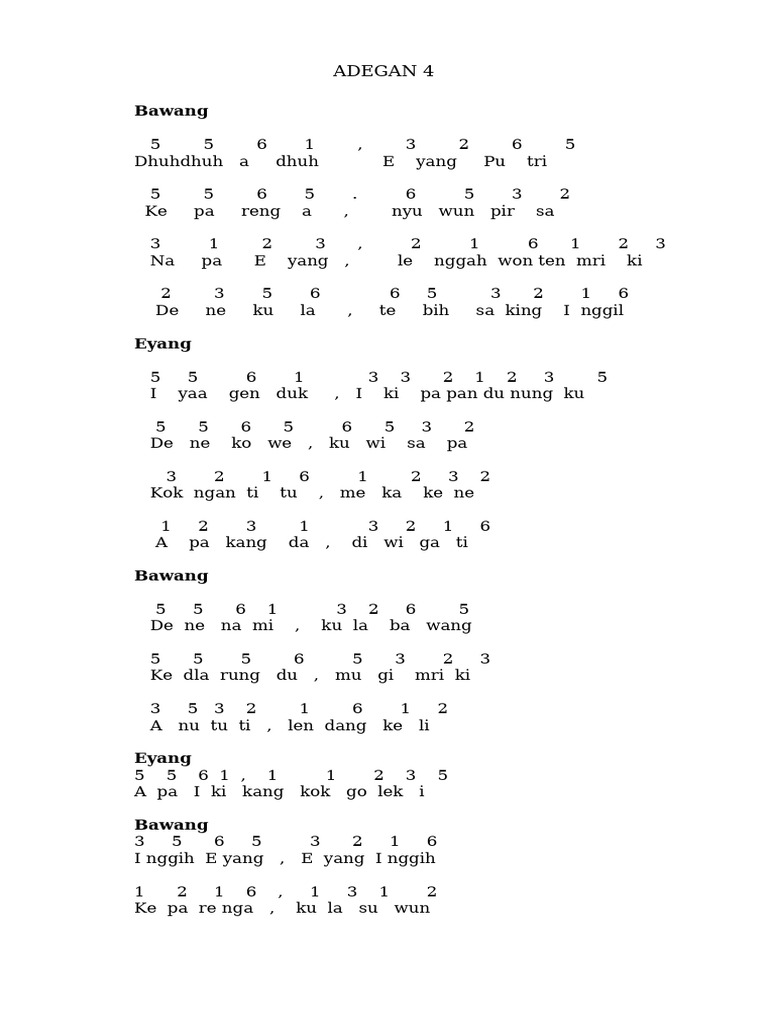 ADEGAN 4

Bawang

5 5 6 1 , 3 2 6 5
Dhuhdhuh a dhuh E yang Pu tri

5 5 6 5 . 6 5 3 2
Ke pa reng a , nyu wun pir sa

3 1 2 3 , 2 1 6 1 2 3
Na pa E yang , le nggah won ten mri ki

2 3 5 6 6 5 3 2 1 6
De ne ku la , te bih sa king I nggil

Eyang

5 5 6 1 3 3 2 1 2 3 5
I yaa gen duk , I ki pa pan du nung ku

5 5 6 5 6 5 3 2
De ne ko we , ku wi sa pa

3 2 1 6 1 2 3 2
Kok ngan ti tu , me ka ke ne

1 2 3 1 3 2 1 6
A pa kang da , di wi ga ti

Bawang

5 5 6 1 3 2 6 5
De ne na mi , ku la ba wang

5 5 5 6 5 3 2 3
Ke dla rung du , mu gi mri ki

3 5 3 2 1 6 1 2
A nu tu ti , len dang ke li

Eyang
5 5 6 1 , 1 1 2 3 5
A pa I ki kang kok go lek i

Bawang
3 5 6 5 3 2 1 6
I nggih E yang , E yang I nggih

1 2 1 6 , 1 3 1 2
Ke pa re nga , ku la su wun